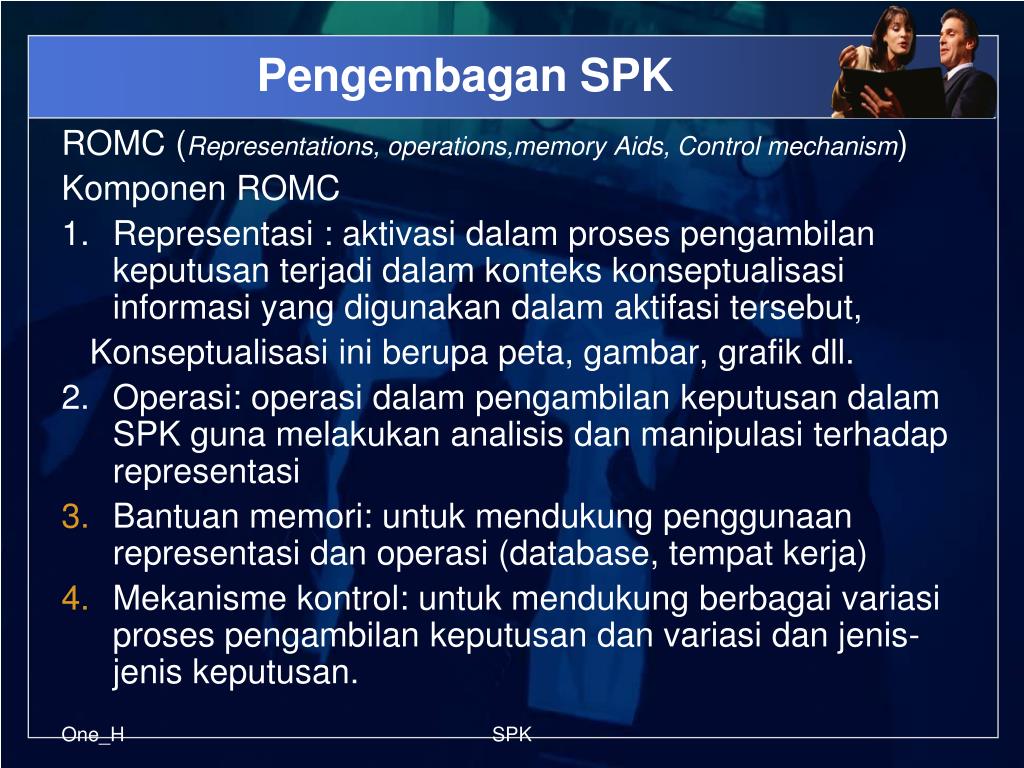 Pengembagan SPK

ROMC (Representations, operations,memory Aids, Control mechanism)

Komponen ROMC

1. Representasi : aktivasi dalam proses pengambilan keputusan terjadi dalam konteks konseptualisasi informasi yang digunakan dalam aktifasi tersebut,

Konseptualisasi ini berupa peta, gambar, grafik dll.

2. Operasi: operasi dalam pengambilan keputusan dalam SPK guna melakukan analisis dan manipulasi terhadap representasi

3. Bantuan memori: untuk mendukung penggunaan representasi dan operasi (database, tempat kerja)

4. Mekanisme kontrol: untuk mendukung berbagai variasi proses pengambilan keputusan dan variasi dan jenis-jenis keputusan.

One_H

SPK